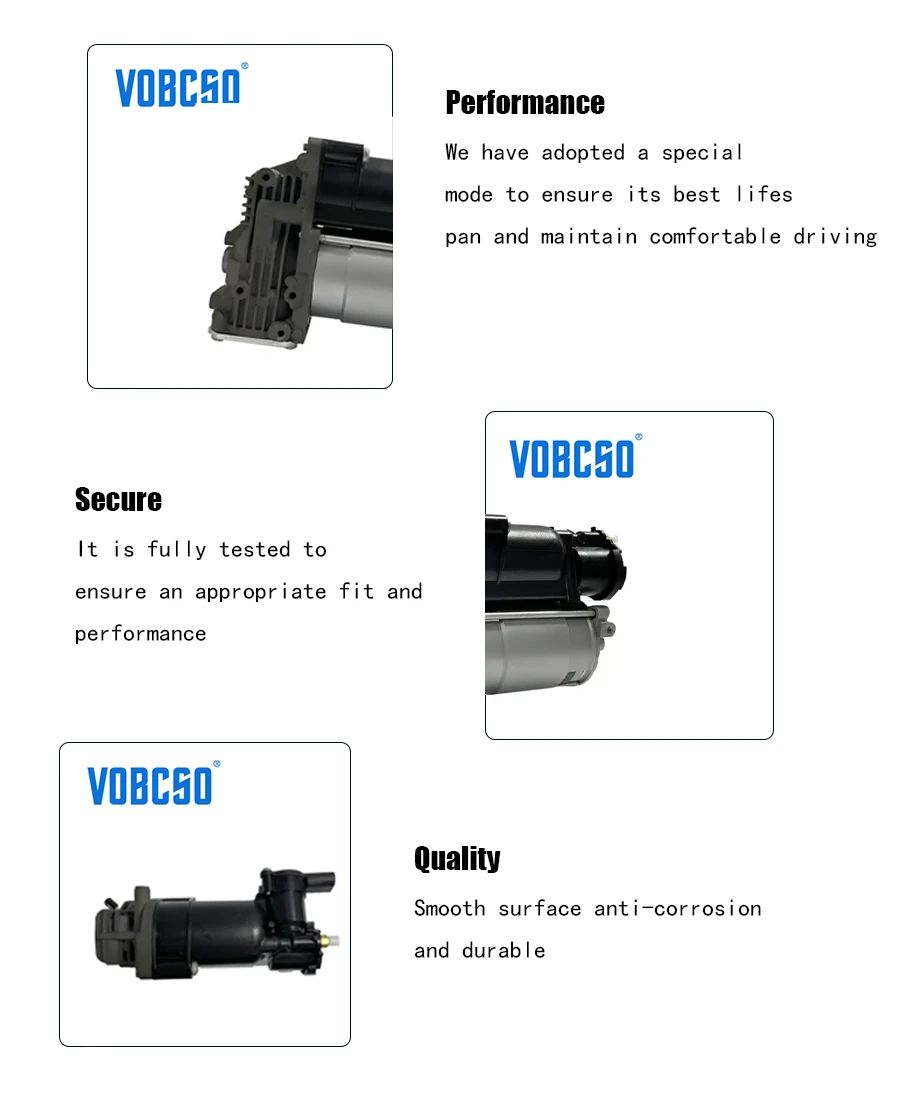 VOBCSO®

Performance

We have adopted a special mode to ensure its best lifes pan and maintain comfortable driving

Secure

It is fully tested to ensure an appropriate fit and performance

VOBCSO®

VOBCSO®

Quality

Smooth surface anti-corrosion and durable